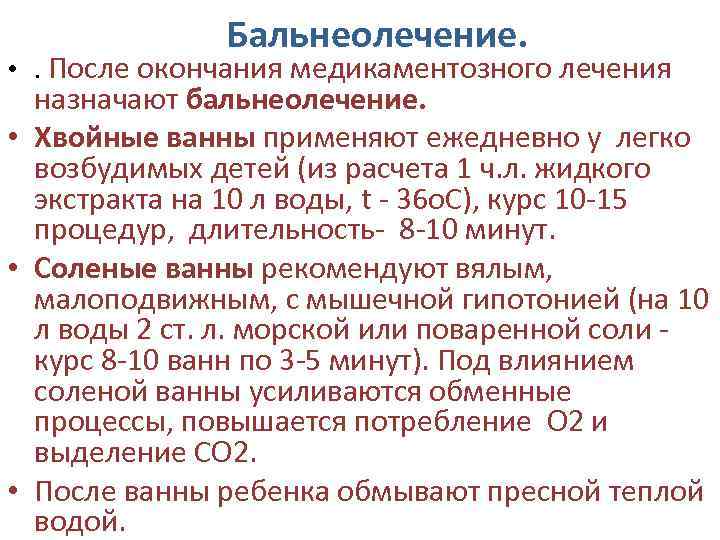 Бальнеолечение.

• . После окончания медикаментозного лечения назначают бальнеолечение.

• Хвойные ванны применяют ежедневно у легко возбудимых детей (из расчета 1 ч.л. жидкого экстракта на 10 л воды, t - 36оС), курс 10-15 процедур, длительность- 8-10 минут.

• Соленые ванны рекомендуют вялым, малоподвижным, с мышечной гипотонией (на 10 л воды 2 ст. л. морской или поваренной соли - курс 8-10 ванн по 3-5 минут). Под влиянием соленой ванны усиливаются обменные процессы, повышается потребление О2 и выделение СО2.

• После ванны ребенка обмывают пресной теплой водой.